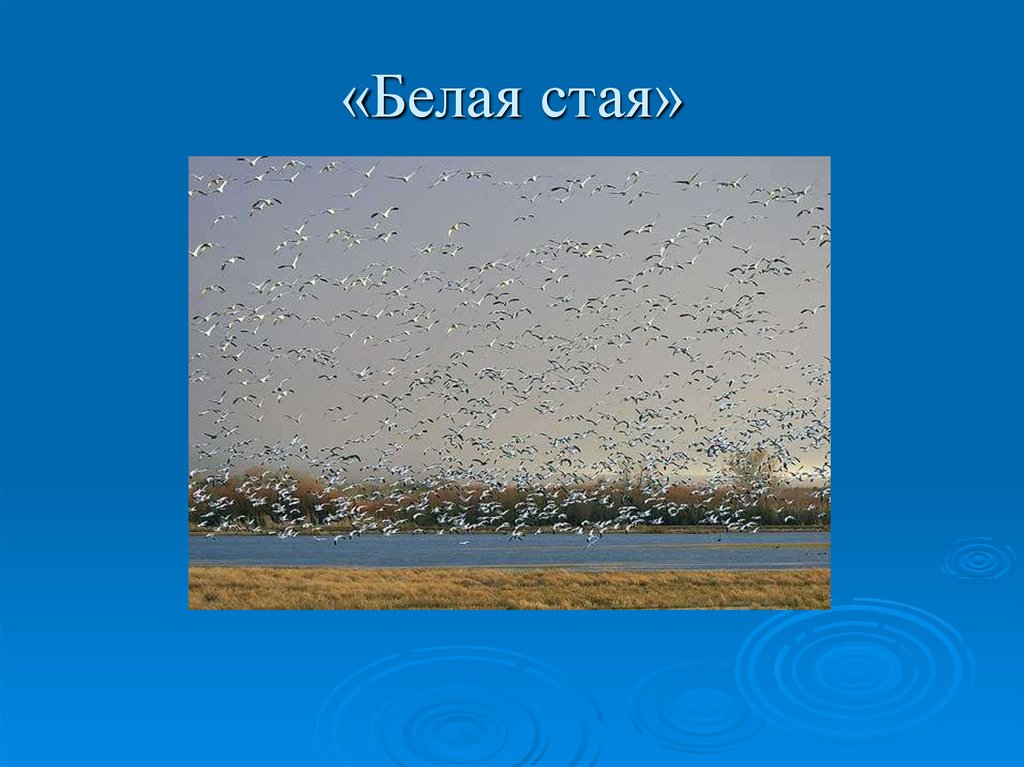 «Белая стая»